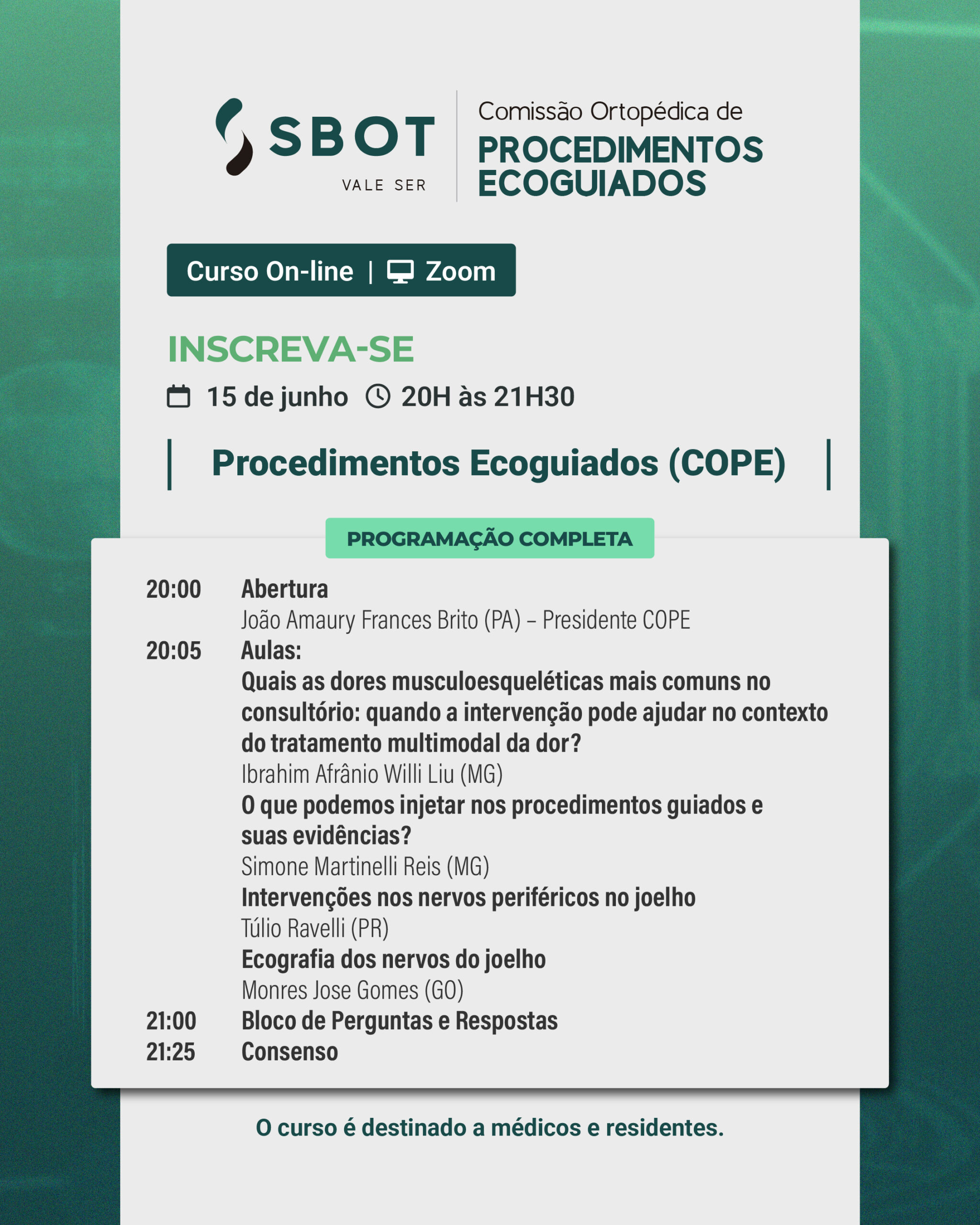 SBOT
VALE SER

Comissão Ortopédica de
PROCEDIMENTOS ECOGUIADOS

Curso On-line | Zoom

INSCREVA-SE

15 de junho 20H às 21H30

Procedimentos Ecoguiados (COPE)

PROGRAMAÇÃO COMPLETA

20:00 Abertura
João Amaury Frances Brito (PA) – Presidente COPE

20:05 Aulas:
Quais as dores musculoesqueléticas mais comuns no consultório: quando a intervenção pode ajudar no contexto do tratamento multimodal da dor?
Ibrahim Afrânio Willi Liu (MG)
O que podemos injetar nos procedimentos guiados e suas evidências?
Simone Martinelli Reis (MG)
Intervenções nos nervos periféricos no joelho
Túlio Ravelli (PR)
Ecografia dos nervos do joelho
Monres Jose Gomes (GO)

21:00 Bloco de Perguntas e Respostas

21:25 Consenso

O curso é destinado a médicos e residentes.